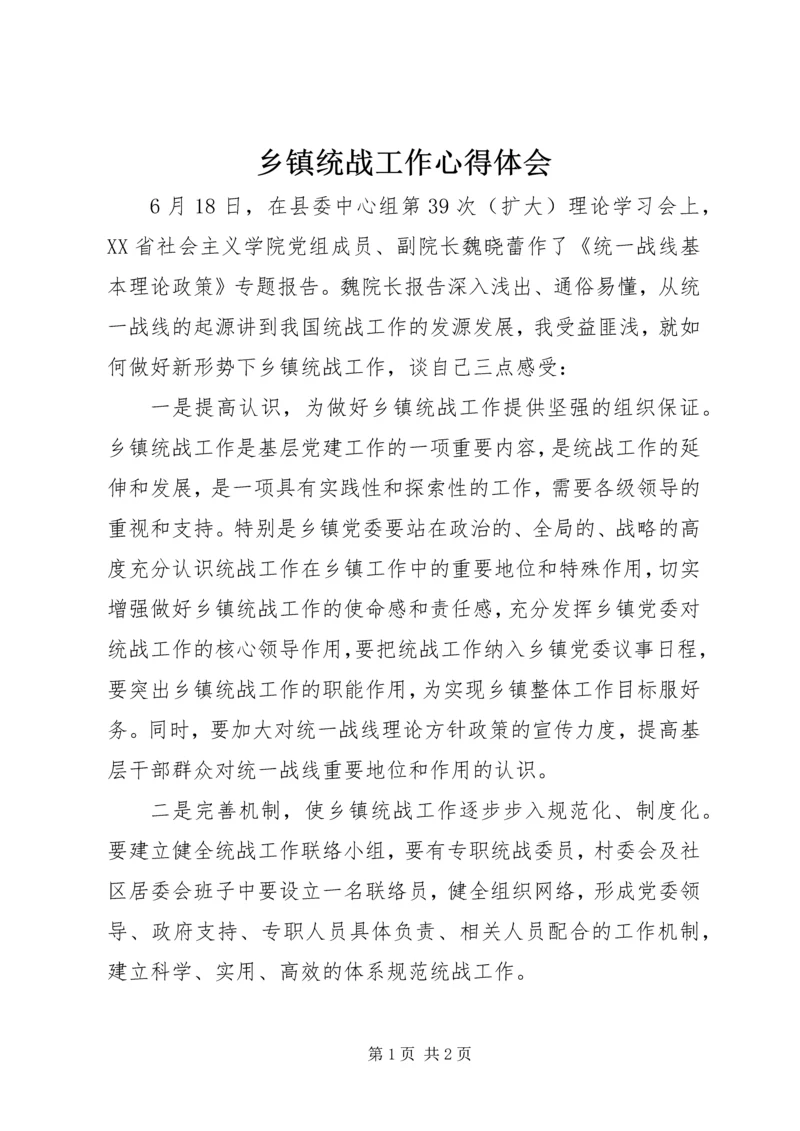 乡镇统战工作心得体会

6月18日，在县委中心组第39次（扩大）理论学习会上，XX省社会主义学院党组成员、副院长魏晓蕾作了《统一战线基本理论政策》专题报告。魏院长报告深入浅出、通俗易懂，从统一战线的起源讲到我国统战工作的发源发展，我受益匪浅，就如何做好新形势下乡镇统战工作，谈自己三点感受：

一是提高认识，为做好乡镇统战工作提供坚强的组织保证。乡镇统战工作是基层党建工作的一项重要内容，是统战工作的延伸和发展，是一项具有实践性和探索性的工作，需要各级领导的重视和支持。特别是乡镇党委要站在政治的、全局的、战略的高度充分认识统战工作在乡镇工作中的重要地位和特殊作用，切实增强做好乡镇统战工作的使命感和责任感，充分发挥乡镇党委对统战工作的核心领导作用，要把统战工作纳入乡镇党委议事日程，要突出乡镇统战工作的职能作用，为实现乡镇整体工作目标服好务。同时，要加大对统一战线理论方针政策的宣传力度，提高基层干部群众对统一战线重要地位和作用的认识。

二是完善机制，使乡镇统战工作逐步步入规范化、制度化。要建立健全统战工作联络小组，要有专职统战委员，村委会及社区居委会班子中要设立一名联络员，健全组织网络，形成党委领导、政府支持、专职人员具体负责、相关人员配合的工作机制，建立科学、实用、高效的体系规范统战工作。

第1页 共2页